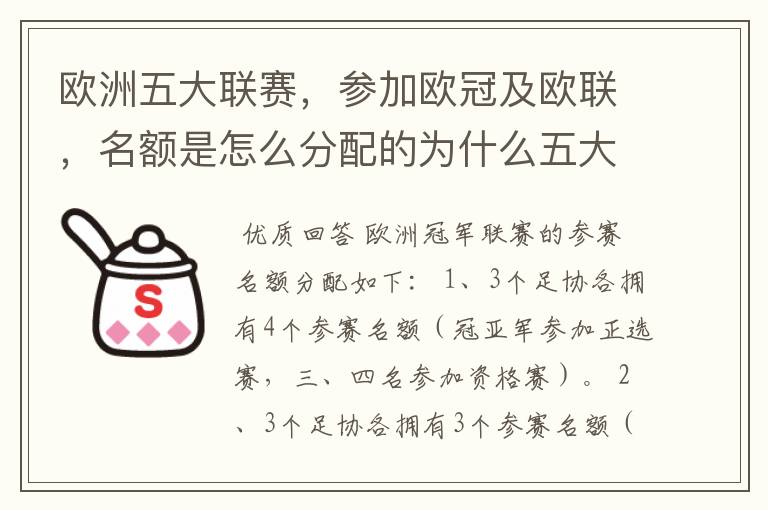 欧洲五大联赛，参加欧冠及欧联，名额是怎么分配的为什么五大

S

优质回答 欧洲冠军联赛的参赛名额分配如下： 1、3个足协各拥有4个参赛名额（冠亚军参加正选赛，三、四名参加资格赛）。 2、3个足协各拥有3个参赛名额（